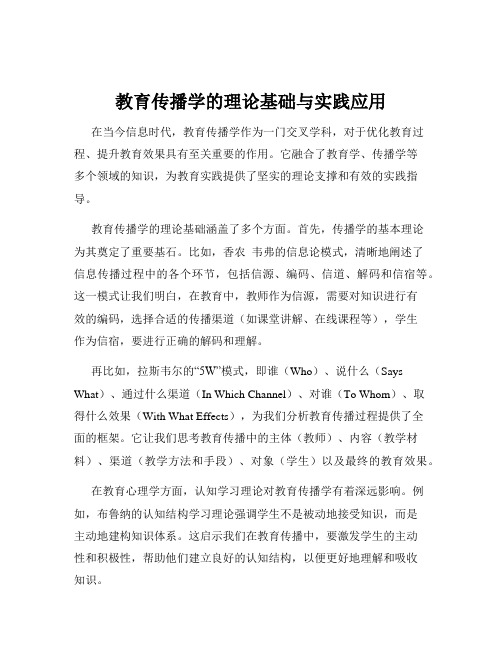 教育传播学的理论基础与实践应用

在当今信息时代，教育传播学作为一门交叉学科，对于优化教育过程、提升教育效果具有至关重要的作用。它融合了教育学、传播学等多个领域的知识，为教育实践提供了坚实的理论支撑和有效的实践指导。

教育传播学的理论基础涵盖了多个方面。首先，传播学的基本理论为其奠定了重要基石。比如，香农 韦弗的信息论模式，清晰地阐述了信息传播过程中的各个环节，包括信源、编码、信道、解码和信宿等。这一模式让我们明白，在教育中，教师作为信源，需要对知识进行有效的编码，选择合适的传播渠道（如课堂讲解、在线课程等），学生作为信宿，要进行正确的解码和理解。

再比如，拉斯韦尔的“5W”模式，即谁（Who）、说什么（Says What）、通过什么渠道（In Which Channel）、对谁（To Whom）、取得什么效果（With What Effects），为我们分析教育传播过程提供了全面的框架。它让我们思考教育传播中的主体（教师）、内容（教学材料）、渠道（教学方法和手段）、对象（学生）以及最终的教育效果。

在教育心理学方面，认知学习理论对教育传播学有着深远影响。例如，布鲁纳的认知结构学习理论强调学生不是被动地接受知识，而是主动地建构知识体系。这启示我们在教育传播中，要激发学生的主动性和积极性，帮助他们建立良好的认知结构，以便更好地理解和吸收知识。